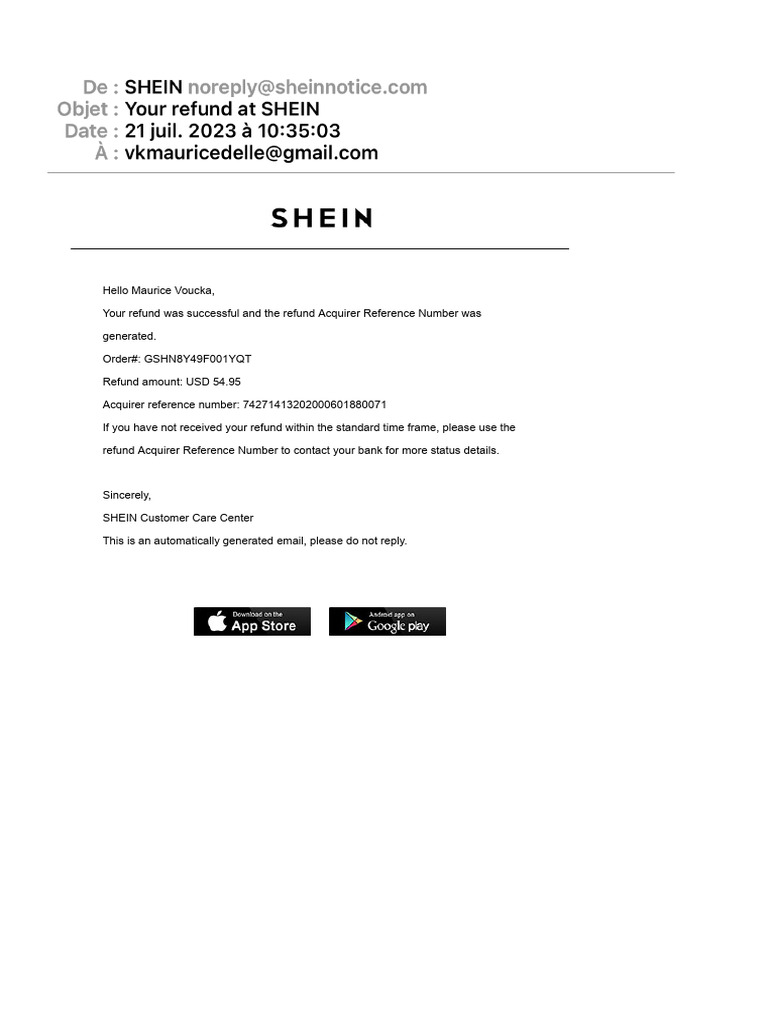 De : SHEIN noreply@sheinnotice.com
Objet : Your refund at SHEIN
Date : 21 juil. 2023 à 10:35:03
À : vkmauricedelle@gmail.com

SHEIN

Hello Maurice Voucka,

Your refund was successful and the refund Acquirer Reference Number was generated.

Order#: GSHN8Y49F001YQT

Refund amount: USD 54.95

Acquirer reference number: 74271413202000601880071

If you have not received your refund within the standard time frame, please use the refund Acquirer Reference Number to contact your bank for more status details.

Sincerely,

SHEIN Customer Care Center

This is an automatically generated email, please do not reply.

Download on the App Store

Android app on Google play